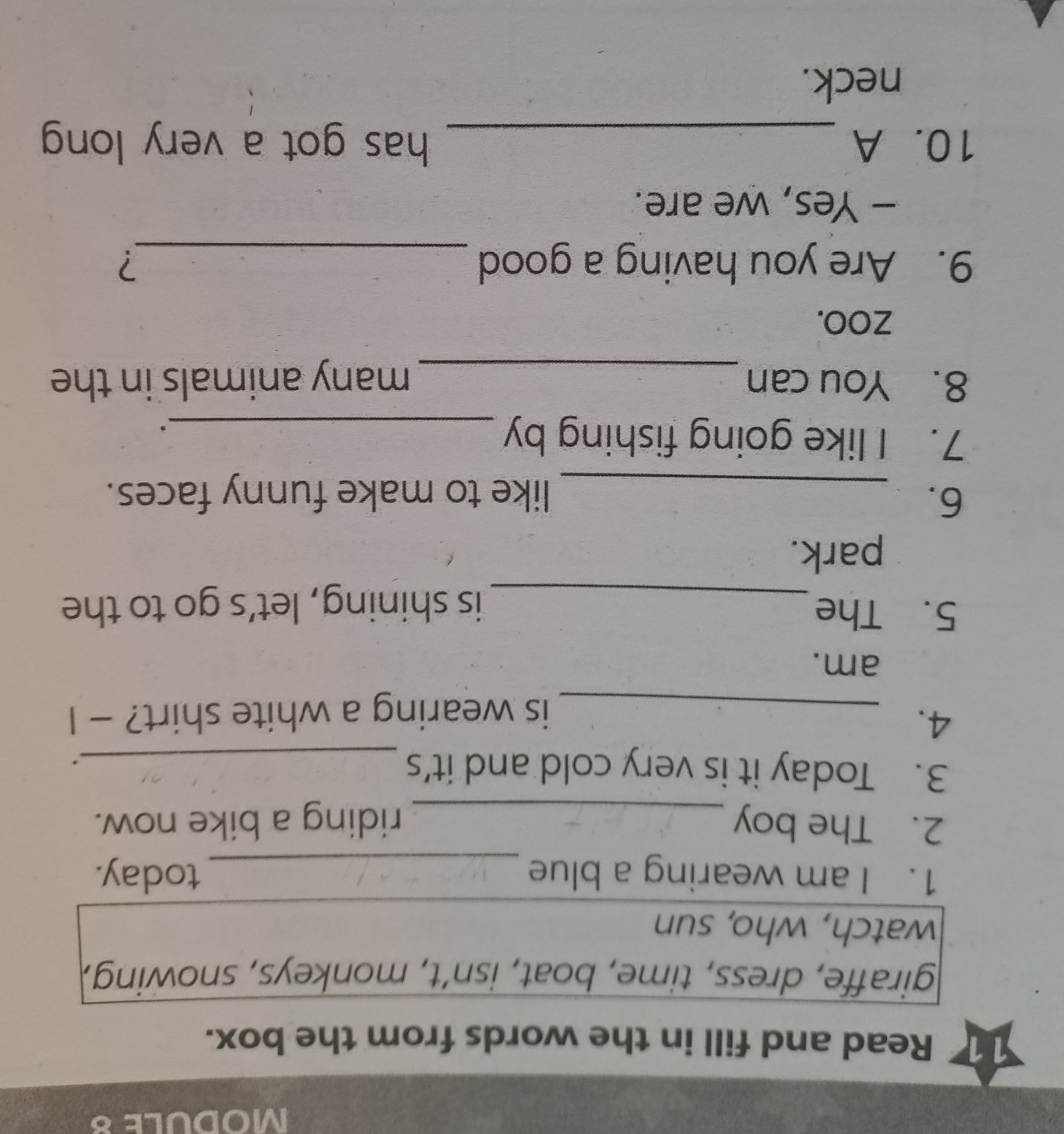 MODULE 8

11 Read and fill in the words from the box.

giraffe, dress, time, boat, isn't, monkeys, snowing, watch, who, sun

1. I am wearing a blue ____ today.
2. The boy ____ riding a bike now.
3. Today it is very cold and it's ____.
4. ____ is wearing a white shirt? – I am.
5. The ____ is shining, let's go to the park.
6. ____ like to make funny faces.
7. I like going fishing by ____.
8. You can ____ many animals in the zoo.
9. Are you having a good ____? – Yes, we are.
10. A ____ has got a very long neck.